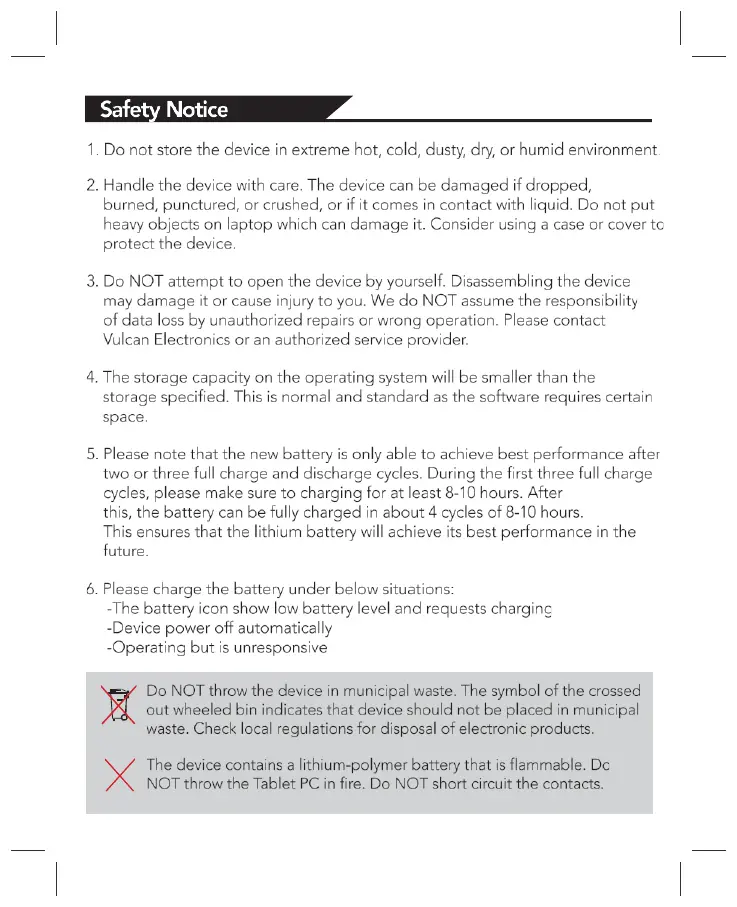 Safety Notice

1. Do not store the device in extreme hot, cold, dusty, dry, or humid environment.

2. Handle the device with care. The device can be damaged if dropped, burned, punctured, or crushed, or if it comes in contact with liquid. Do not put heavy objects on laptop which can damage it. Consider using a case or cover to protect the device.

3. Do NOT attempt to open the device by yourself. Disassembling the device may damage it or cause injury to you. We do NOT assume the responsibility of data loss by unauthorized repairs or wrong operation. Please contact Vulcan Electronics or an authorized service provider.

4. The storage capacity on the operating system will be smaller than the storage specified. This is normal and standard as the software requires certain space.

5. Please note that the new battery is only able to achieve best performance after two or three full charge and discharge cycles. During the first three full charge cycles, please make sure to charging for at least 8-10 hours. After this, the battery can be fully charged in about 4 cycles of 8-10 hours. This ensures that the lithium battery will achieve its best performance in the future.

6. Please charge the battery under below situations:
-The battery icon show low battery level and requests charging
-Device power off automatically
-Operating but is unresponsive

Do NOT throw the device in municipal waste. The symbol of the crossed out wheeled bin indicates that device should not be placed in municipal waste. Check local regulations for disposal of electronic products.

The device contains a lithium-polymer battery that is flammable. Do NOT throw the Tablet PC in fire. Do NOT short circuit the contacts.